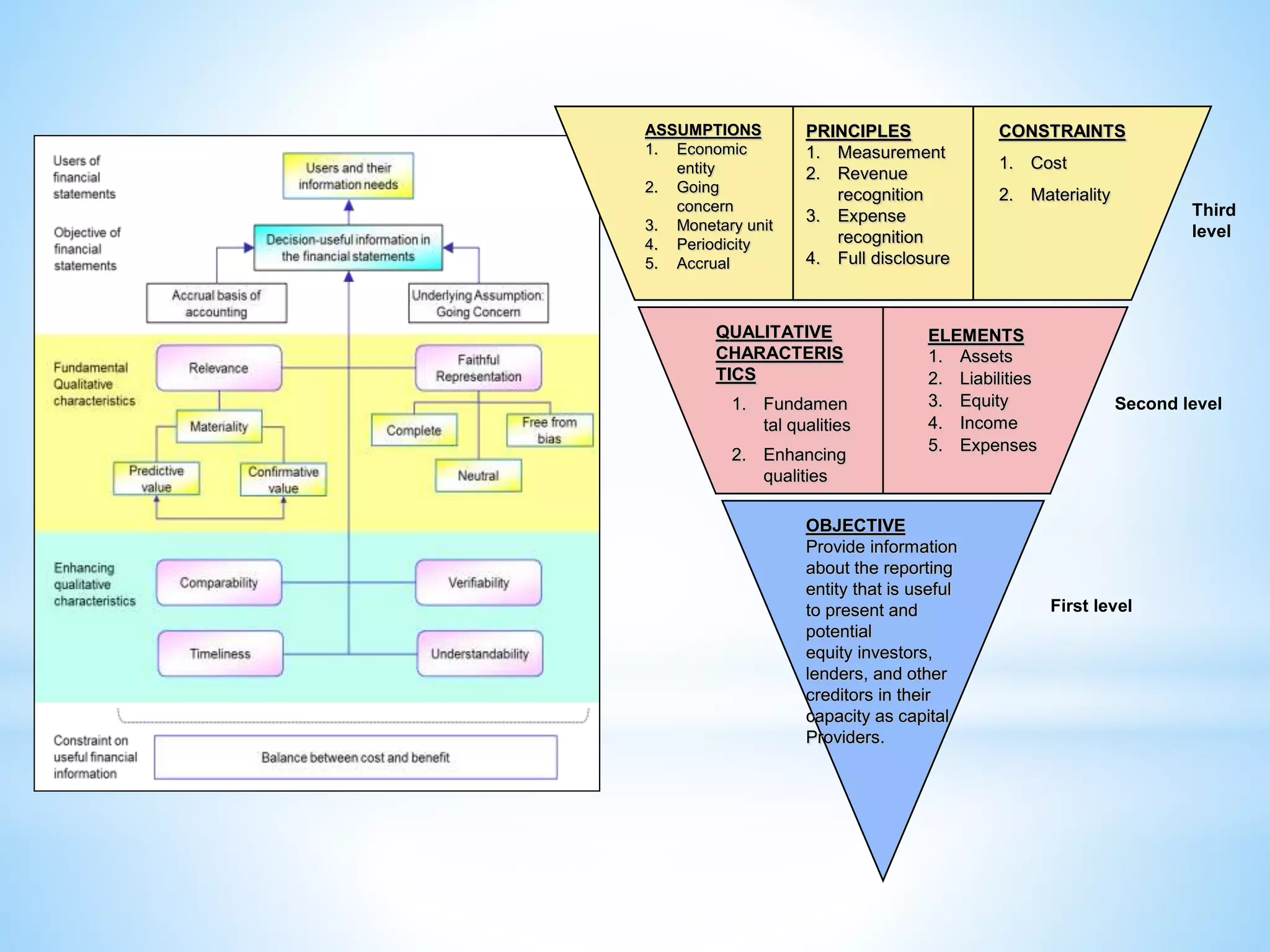 Users of financial statements

Users and their information needs

Objective of financial statements

Decision-useful information in the financial statements

Accrual basis of accounting

Underlying Assumption: Going Concern

Fundamental Qualitative characteristics

Relevance

Faithful Representation

Materiality

Complete

Free from bias

Predictive value

Confirmative value

Neutral

Enhancing qualitative characteristics

Comparability

Verifiability

Timeliness

Understandability

Constraint on useful financial information

Balance between cost and benefit

ASSUMPTIONS
1. Economic entity
2. Going concern
3. Monetary unit
4. Periodicity
5. Accrual

PRINCIPLES
1. Measurement
2. Revenue recognition
3. Expense recognition
4. Full disclosure

CONSTRAINTS
1. Cost
2. Materiality

Third level

QUALITATIVE CHARACTERIS TICS
1. Fundamen tal qualities
2. Enhancing qualities

ELEMENTS
1. Assets
2. Liabilities
3. Equity
4. Income
5. Expenses

Second level

OBJECTIVE
Provide information about the reporting entity that is useful to present and potential equity investors, lenders, and other creditors in their capacity as capital Providers.

First level